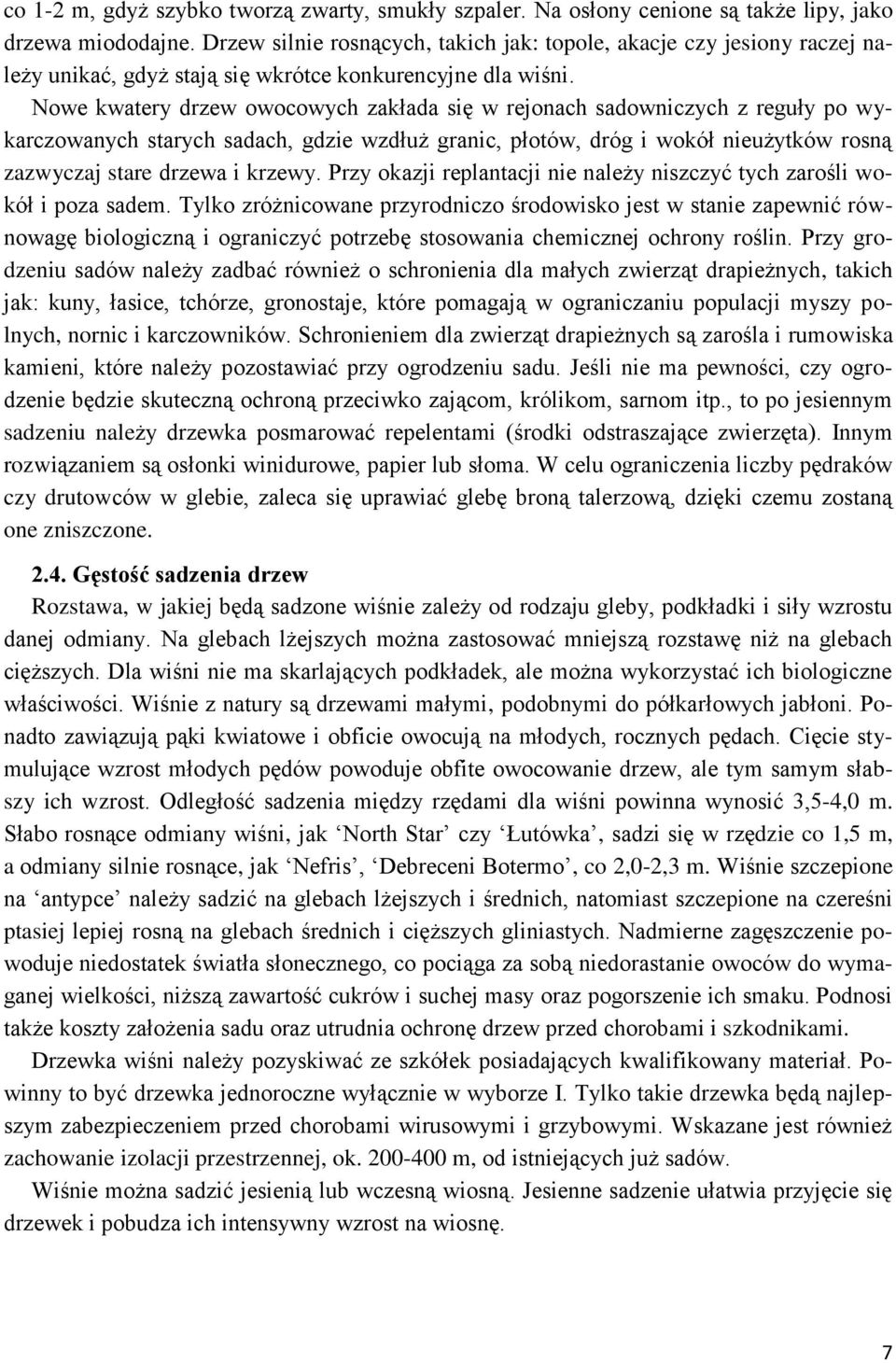 co 1-2 m, gdyż szybko tworzą zwarty, smukły szpaler. Na osłony cenione są także lipy, jako drzewa miododajne. Drzew silnie rosnących, takich jak: topole, akacje czy jesiony raczej należy unikać, gdyż stają się wkrótce konkurencyjne dla wiśni.

Nowe kwatery drzew owocowych zakłada się w rejonach sadowniczych z reguły po wykarczowanych starych sadach, gdzie wzdłuż granic, płotów, dróg i wokół nieużytków rosną zazwyczaj stare drzewa i krzewy. Przy okazji replantacji nie należy niszczyć tych zarośli wokół i poza sadem. Tylko zróżnicowane przyrodniczo środowisko jest w stanie zapewnić równowagę biologiczną i ograniczyć potrzebę stosowania chemicznej ochrony roślin. Przy grodzeniu sadów należy zadbać również o schronienia dla małych zwierząt drapieżnych, takich jak: kuny, łasice, tchórze, gronostaje, które pomagają w ograniczaniu populacji myszy polnych, nornic i karczowników. Schronieniem dla zwierząt drapieżnych są zarośla i rumowiska kamieni, które należy pozostawiać przy ogrodzeniu sadu. Jeśli nie ma pewności, czy ogrodzenie będzie skuteczną ochroną przeciwko zającom, królikom, sarnom itp., to po jesiennym sadzeniu należy drzewka posmarować repelentami (środki odstraszające zwierzęta). Innym rozwiązaniem są osłonki winidurowe, papier lub słoma. W celu ograniczenia liczby pędraków czy drutowców w glebie, zaleca się uprawiać glebę broną talerzową, dzięki czemu zostaną one zniszczone.

2.4. Gęstość sadzenia drzew

Rozstawa, w jakiej będą sadzone wiśnie zależy od rodzaju gleby, podkładki i siły wzrostu danej odmiany. Na glebach lżejszych można zastosować mniejszą rozstawę niż na glebach cięższych. Dla wiśni nie ma skarlających podkładek, ale można wykorzystać ich biologiczne właściwości. Wiśnie z natury są drzewami małymi, podobnymi do półkarłowych jabłoni. Ponadto zawiązują pąki kwiatowe i obficie owocują na młodych, rocznych pędach. Cięcie stymulujące wzrost młodych pędów powoduje obfite owocowanie drzew, ale tym samym słabszy ich wzrost. Odległość sadzenia między rzędami dla wiśni powinna wynosić 3,5-4,0 m. Słabo rosnące odmiany wiśni, jak ‘North Star’ czy ‘Łutówka’, sadzi się w rzędzie co 1,5 m, a odmiany silnie rosnące, jak ‘Nefris’, ‘Debreceni Botermo’, co 2,0-2,3 m. Wiśnie szczepione na ‘antypce’ należy sadzić na glebach lżejszych i średnich, natomiast szczepione na czereśni ptasiej lepiej rosną na glebach średnich i cięższych gliniastych. Nadmierne zagęszczenie powoduje niedostatek światła słonecznego, co pociąga za sobą niedorastanie owoców do wymaganej wielkości, niższą zawartość cukrów i suchej masy oraz pogorszenie ich smaku. Podnosi także koszty założenia sadu oraz utrudnia ochronę drzew przed chorobami i szkodnikami.

Drzewka wiśni należy pozyskiwać ze szkółek posiadających kwalifikowany materiał. Powinny to być drzewka jednoroczne wyłącznie w wyborze I. Tylko takie drzewka będą najlepszym zabezpieczeniem przed chorobami wirusowymi i grzybowymi. Wskazane jest również zachowanie izolacji przestrzennej, ok. 200-400 m, od istniejących już sadów.

Wiśnie można sadzić jesienią lub wczesną wiosną. Jesienne sadzenie ułatwia przyjęcie się drzewek i pobudza ich intensywny wzrost na wiosnę.

7